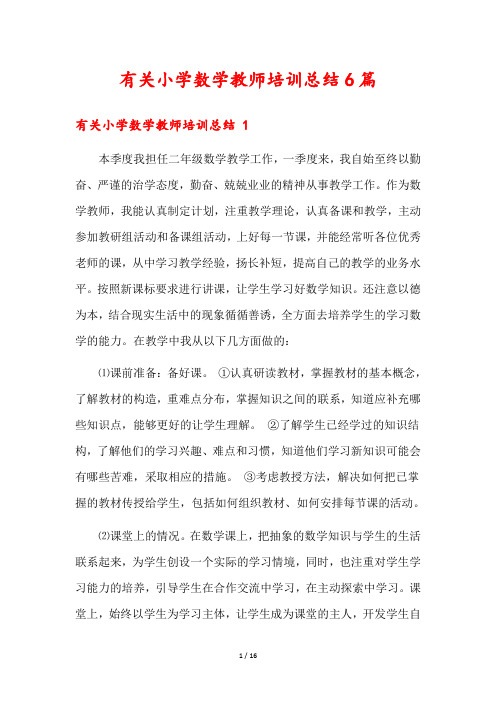 有关小学数学教师培训总结6篇

有关小学数学教师培训总结 1

本季度我担任二年级数学教学工作，一季度来，我自始至终以勤奋、严谨的治学态度，勤奋、兢兢业业的精神从事教学工作。作为数学教师，我能认真制定计划，注重教学理论，认真备课和教学，主动参加教研组活动和备课组活动，上好每一节课，并能经常听各位优秀老师的课，从中学习教学经验，扬长补短，提高自己的教学的业务水平。按照新课标要求进行讲课，让学生学习好数学知识。还注意以德为本，结合现实生活中的现象循循善诱，全方面去培养学生的学习数学的能力。在教学中我从以下几方面做的：

⑴课前准备：备好课。 ①认真研读教材，掌握教材的基本概念，了解教材的构造，重难点分布，掌握知识之间的联系，知道应补充哪些知识点，能够更好的让学生理解。 ②了解学生已经学过的知识结构，了解他们的学习兴趣、难点和习惯，知道他们学习新知识可能会有哪些苦难，采取相应的措施。 ③考虑教授方法，解决如何把已掌握的教材传授给学生，包括如何组织教材、如何安排每节课的活动。

⑵课堂上的情况。在数学课上，把抽象的数学知识与学生的生活联系起来，为学生创设一个实际的学习情境，同时，也注重对学生学习能力的培养，引导学生在合作交流中学习，在主动探索中学习。课堂上，始终以学生为学习主体，让学生成为课堂的主人，开发学生自

1 / 16